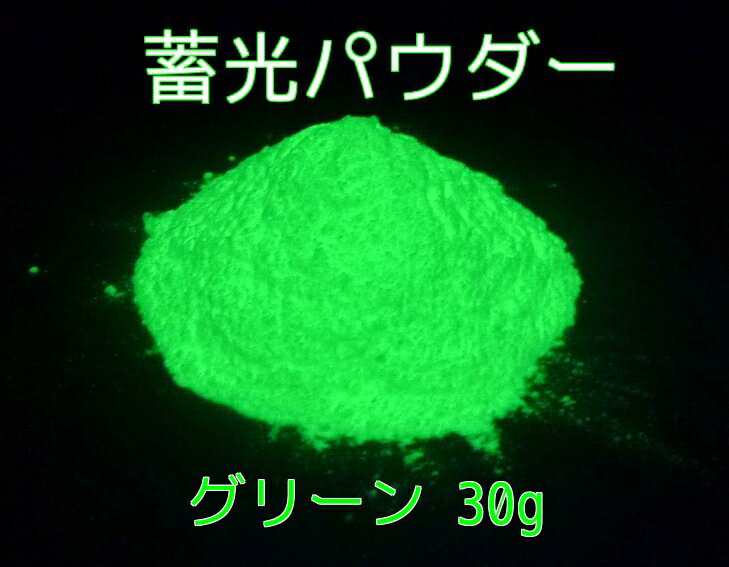 蓄光パウダー

グリーン 30g